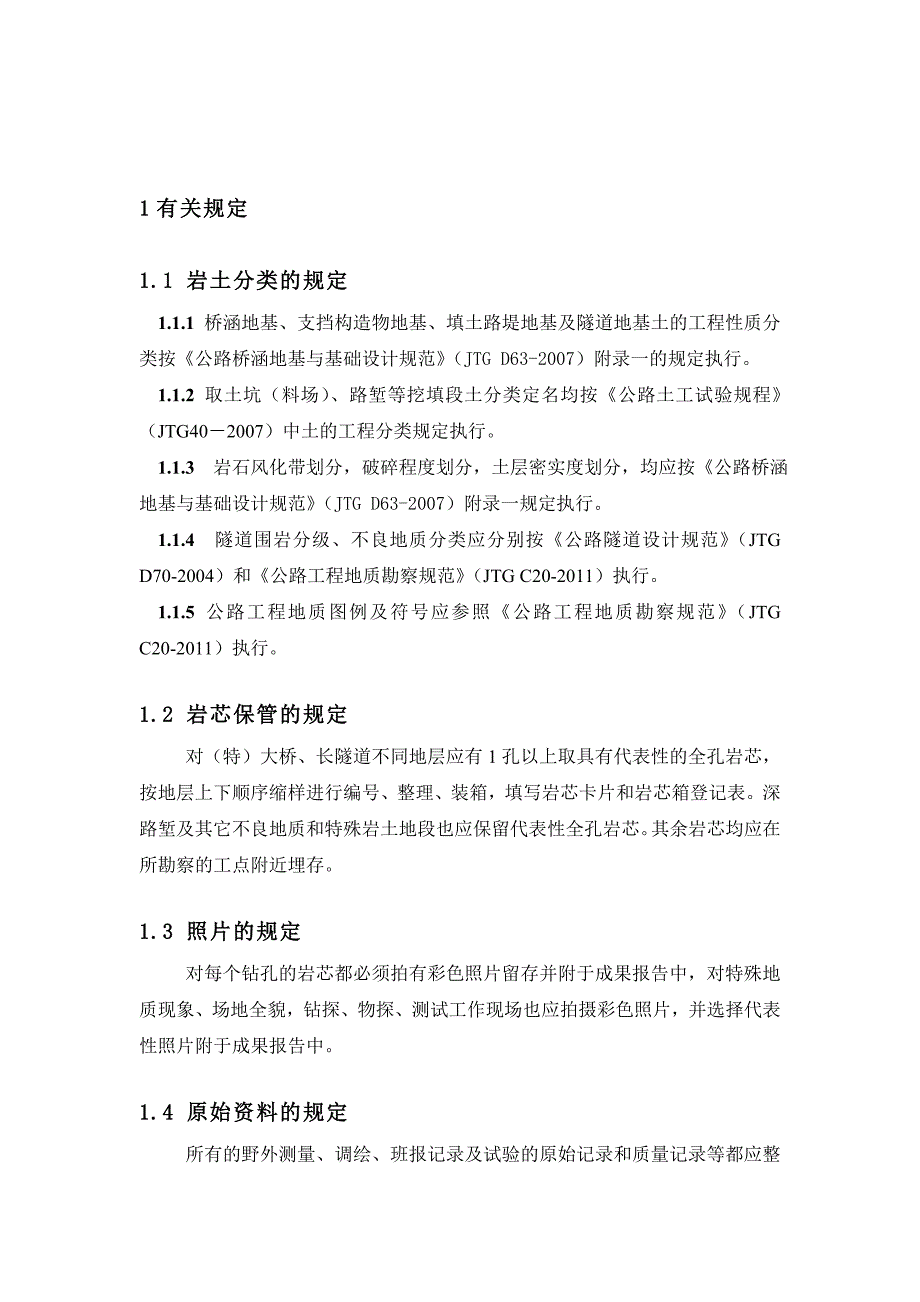 1 有关规定

1.1 岩土分类的规定

1.1.1 桥涵地基、支挡构造物地基、填土路堤地基及隧道地基土的工程性质分类按《公路桥涵地基与基础设计规范》（JTG D63-2007）附录一的规定执行。

1.1.2 取土坑（料场）、路堑等挖填段土分类定名均按《公路土工试验规程》（JTG40－2007）中土的工程分类规定执行。

1.1.3 岩石风化带划分，破碎程度划分，土层密实度划分，均应按《公路桥涵地基与基础设计规范》（JTG D63-2007）附录一规定执行。

1.1.4 隧道围岩分级、不良地质分类应分别按《公路隧道设计规范》（JTG D70-2004）和《公路工程地质勘察规范》（JTG C20-2011）执行。

1.1.5 公路工程地质图例及符号应参照《公路工程地质勘察规范》（JTG C20-2011）执行。

1.2 岩芯保管的规定

对（特）大桥、长隧道不同地层应有 1 孔以上取具有代表性的全孔岩芯，按地层上下顺序缩样进行编号、整理、装箱，填写岩芯卡片和岩芯箱登记表。深路堑及其它不良地质和特殊岩土地段也应保留代表性全孔岩芯。其余岩芯均应在所勘察的工点附近埋存。

1.3 照片的规定

对每个钻孔的岩芯都必须拍有彩色照片留存并附于成果报告中，对特殊地质现象、场地全貌，钻探、物探、测试工作现场也应拍摄彩色照片，并选择代表性照片附于成果报告中。

1.4 原始资料的规定

所有的野外测量、调绘、班报记录及试验的原始记录和质量记录等都应整